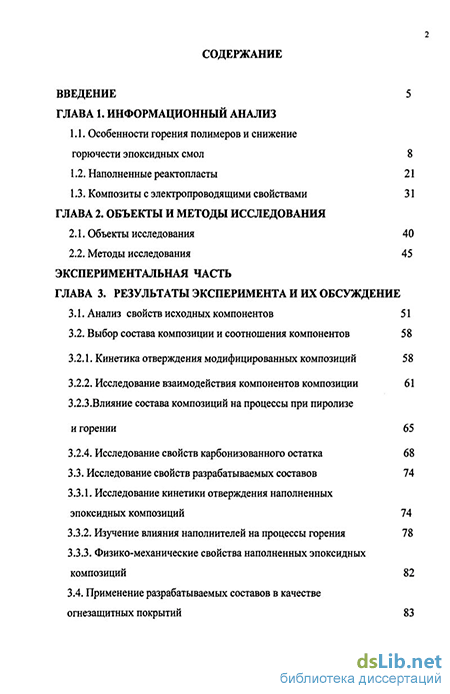 2

СОДЕРЖАНИЕ

ВВЕДЕНИЕ 5

ГЛАВА 1. ИНФОРМАЦИОННЫЙ АНАЛИЗ

1.1. Особенности горения полимеров и снижение горючести эпоксидных смол 8

1.2. Наполненные реактопласты 21

1.3. Композиты с электропроводящими свойствами 31

ГЛАВА 2. ОБЪЕКТЫ И МЕТОДЫ ИССЛЕДОВАНИЯ

2.1. Объекты исследования 40

2.2. Методы исследования 45

ЭКСПЕРИМЕНТАЛЬНАЯ ЧАСТЬ

ГЛАВА 3. РЕЗУЛЬТАТЫ ЭКСПЕРИМЕНТА И ИХ ОБСУЖДЕНИЕ

3.1. Анализ свойств исходных компонентов 51

3.2. Выбор состава композиции и соотношения компонентов 58

3.2.1. Кинетика отверждения модифицированных композиций 58

3.2.2. Исследование взаимодействия компонентов композиции 61

3.2.3.Влияние состава композиций на процессы при пиролизе и горении 65

3.2.4. Исследование свойств карбонизованного остатка 68

3.3. Исследование свойств разрабатываемых составов 74

3.3.1. Исследование кинетики отверждения наполненных эпоксидных композиций 74

3.3.2. Изучение влияния наполнителей на процессы горения 78

3.3.3. Физико-механические свойства наполненных эпоксидных композиций 82

3.4. Применение разрабатываемых составов в качестве огнезащитных покрытий 83

dsLib.net
библиотека диссертаций